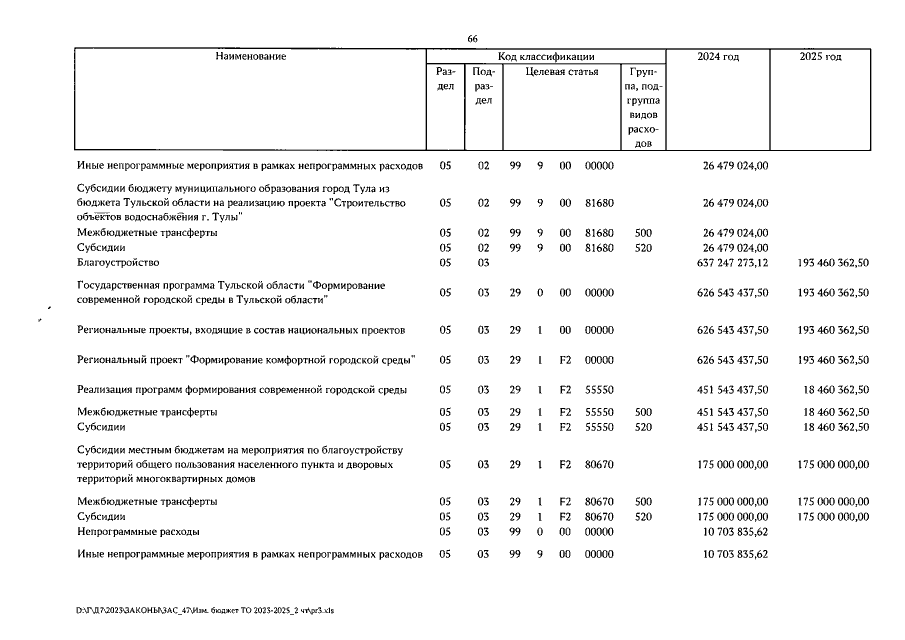 66

| Наименование | Код классификации | | | | | | | 2024 год | 2025 год |
|---|---|---|---|---|---|---|---|---|---|
| | Раздел | Подраздел | Целевая статья | | | | Группа, подгруппа видов расходов | | |
| Иные непрограммные мероприятия в рамках непрограммных расходов | 05 | 02 | 99 | 9 | 00 | 00000 | | 26 479 024,00 | |
| Субсидии бюджету муниципального образования город Тула из бюджета Тульской области на реализацию проекта "Строительство объектов водоснабжения г. Тулы" | 05 | 02 | 99 | 9 | 00 | 81680 | | 26 479 024,00 | |
| Межбюджетные трансферты | 05 | 02 | 99 | 9 | 00 | 81680 | 500 | 26 479 024,00 | |
| Субсидии | 05 | 02 | 99 | 9 | 00 | 81680 | 520 | 26 479 024,00 | |
| Благоустройство | 05 | 03 | | | | | | 637 247 273,12 | 193 460 362,50 |
| Государственная программа Тульской области "Формирование современной городской среды в Тульской области" | 05 | 03 | 29 | 0 | 00 | 00000 | | 626 543 437,50 | 193 460 362,50 |
| Региональные проекты, входящие в состав национальных проектов | 05 | 03 | 29 | 1 | 00 | 00000 | | 626 543 437,50 | 193 460 362,50 |
| Региональный проект "Формирование комфортной городской среды" | 05 | 03 | 29 | 1 | F2 | 00000 | | 626 543 437,50 | 193 460 362,50 |
| Реализация программ формирования современной городской среды | 05 | 03 | 29 | 1 | F2 | 55550 | | 451 543 437,50 | 18 460 362,50 |
| Межбюджетные трансферты | 05 | 03 | 29 | 1 | F2 | 55550 | 500 | 451 543 437,50 | 18 460 362,50 |
| Субсидии | 05 | 03 | 29 | 1 | F2 | 55550 | 520 | 451 543 437,50 | 18 460 362,50 |
| Субсидии местным бюджетам на мероприятия по благоустройству территорий общего пользования населенного пункта и дворовых территорий многоквартирных домов | 05 | 03 | 29 | 1 | F2 | 80670 | | 175 000 000,00 | 175 000 000,00 |
| Межбюджетные трансферты | 05 | 03 | 29 | 1 | F2 | 80670 | 500 | 175 000 000,00 | 175 000 000,00 |
| Субсидии | 05 | 03 | 29 | 1 | F2 | 80670 | 520 | 175 000 000,00 | 175 000 000,00 |
| Непрограммные расходы | 05 | 03 | 99 | 0 | 00 | 00000 | | 10 703 835,62 | |
| Иные непрограммные мероприятия в рамках непрограммных расходов | 05 | 03 | 99 | 9 | 00 | 00000 | | 10 703 835,62 | |

D:\Г\Д7\2023\ЗАКОНЫ\ЗАС_47\Изм. бюджет ТО 2023-2025_2 чт\pr3.xls